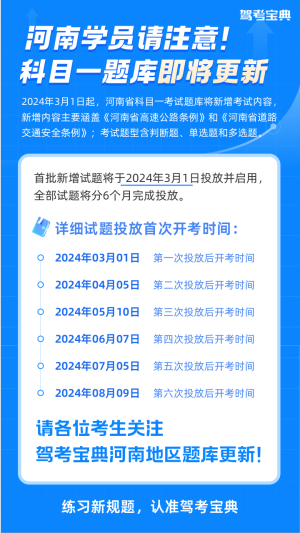 驾考宝典

河南学员请注意！
科目一题库即将更新

2024年3月1日起，河南省科目一考试题库将新增考试内容，新增内容主要涵盖《河南省高速公路条例》和《河南省道路交通安全条例》；考试题型含判断题、单选题和多选题。

首批新增试题将于2024年3月1日投放并启用，全部试题将分6个月完成投放。

详细试题投放首次开考时间：

2024年03月01日 第一次投放后开考时间
2024年04月05日 第二次投放后开考时间
2024年05月10日 第三次投放后开考时间
2024年06月07日 第四次投放后开考时间
2024年07月05日 第五次投放后开考时间
2024年08月09日 第六次投放后开考时间

请各位考生关注
驾考宝典河南地区题库更新！

练习新规题，认准驾考宝典